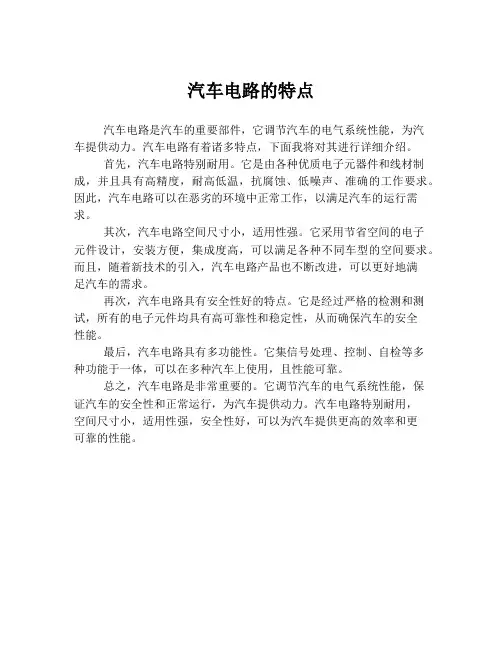 汽车电路的特点

汽车电路是汽车的重要部件，它调节汽车的电气系统性能，为汽车提供动力。汽车电路有着诸多特点，下面我将对其进行详细介绍。

首先，汽车电路特别耐用。它是由各种优质电子元器件和线材制成，并且具有高精度，耐高低温，抗腐蚀、低噪声、准确的工作要求。因此，汽车电路可以在恶劣的环境中正常工作，以满足汽车的运行需求。

其次，汽车电路空间尺寸小，适用性强。它采用节省空间的电子元件设计，安装方便，集成度高，可以满足各种不同车型的空间要求。而且，随着新技术的引入，汽车电路产品也不断改进，可以更好地满足汽车的需求。

再次，汽车电路具有安全性好的特点。它是经过严格的检测和测试，所有的电子元件均具有高可靠性和稳定性，从而确保汽车的安全性能。

最后，汽车电路具有多功能性。它集信号处理、控制、自检等多种功能于一体，可以在多种汽车上使用，且性能可靠。

总之，汽车电路是非常重要的。它调节汽车的电气系统性能，保证汽车的安全性和正常运行，为汽车提供动力。汽车电路特别耐用，空间尺寸小，适用性强，安全性好，可以为汽车提供更高的效率和更可靠的性能。